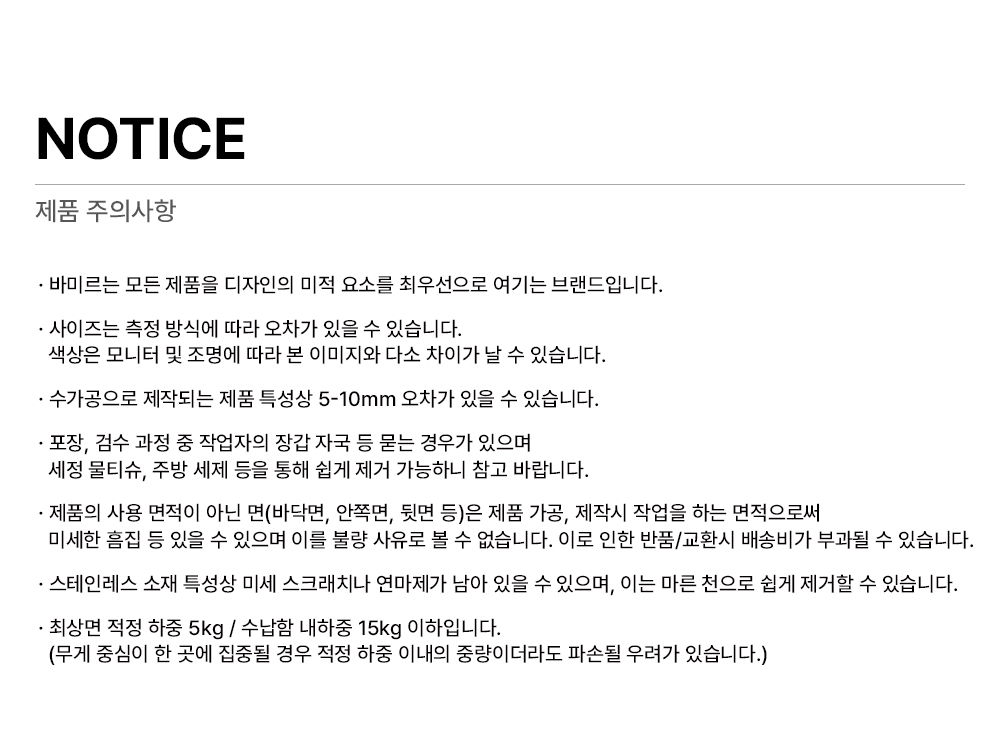 NOTICE

제품 주의사항

· 바미르는 모든 제품을 디자인의 미적 요소를 최우선으로 여기는 브랜드입니다.

· 사이즈는 측정 방식에 따라 오차가 있을 수 있습니다.
색상은 모니터 및 조명에 따라 본 이미지와 다소 차이가 날 수 있습니다.

· 수가공으로 제작되는 제품 특성상 5-10mm 오차가 있을 수 있습니다.

· 포장, 검수 과정 중 작업자의 장갑 자국 등 묻는 경우가 있으며
세정 물티슈, 주방 세제 등을 통해 쉽게 제거 가능하니 참고 바랍니다.

· 제품의 사용 면적이 아닌 면(바닥면, 안쪽면, 뒷면 등)은 제품 가공, 제작시 작업을 하는 면적으로써
미세한 흠집 등 있을 수 있으며 이를 불량 사유로 볼 수 없습니다. 이로 인한 반품/교환시 배송비가 부과될 수 있습니다.

· 스테인레스 소재 특성상 미세 스크래치나 연마제가 남아 있을 수 있으며, 이는 마른 천으로 쉽게 제거할 수 있습니다.

· 최상면 적정 하중 5kg / 수납함 내하중 15kg 이하입니다.
(무게 중심이 한 곳에 집중될 경우 적정 하중 이내의 중량이더라도 파손될 우려가 있습니다.)